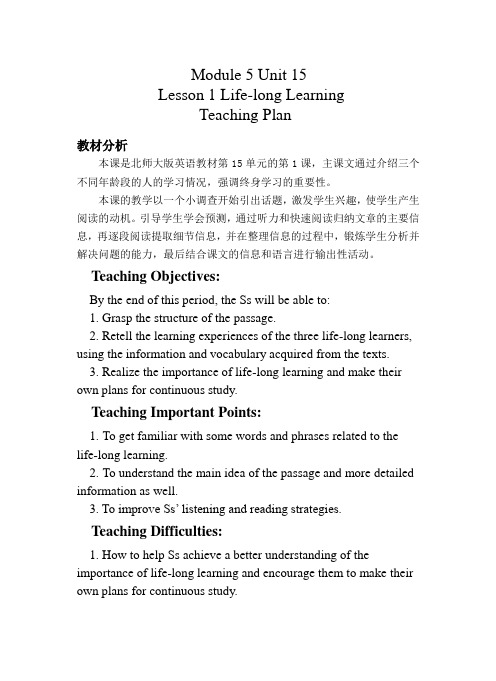 Module 5 Unit 15
Lesson 1 Life-long Learning
Teaching Plan

教材分析

本课是北师大版英语教材第 15 单元的第 1 课，主课文通过介绍三个不同年龄段的人的学习情况，强调终身学习的重要性。

本课的教学以一个小调查开始引出话题，激发学生兴趣，使学生产生阅读的动机。引导学生学会预测，通过听力和快速阅读归纳文章的主要信息，再逐段阅读提取细节信息，并在整理信息的过程中，锻炼学生分析并解决问题的能力，最后结合课文的信息和语言进行输出性活动。

Teaching Objectives:

By the end of this period, the Ss will be able to:

1. Grasp the structure of the passage.

2. Retell the learning experiences of the three life-long learners, using the information and vocabulary acquired from the texts.

3. Realize the importance of life-long learning and make their own plans for continuous study.

Teaching Important Points:

1. To get familiar with some words and phrases related to the life-long learning.

2. To understand the main idea of the passage and more detailed information as well.

3. To improve Ss' listening and reading strategies.

Teaching Difficulties:

1. How to help Ss achieve a better understanding of the importance of life-long learning and encourage them to make their own plans for continuous study.